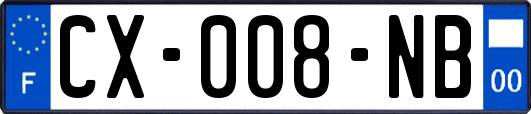 F

CX-008-NB

00